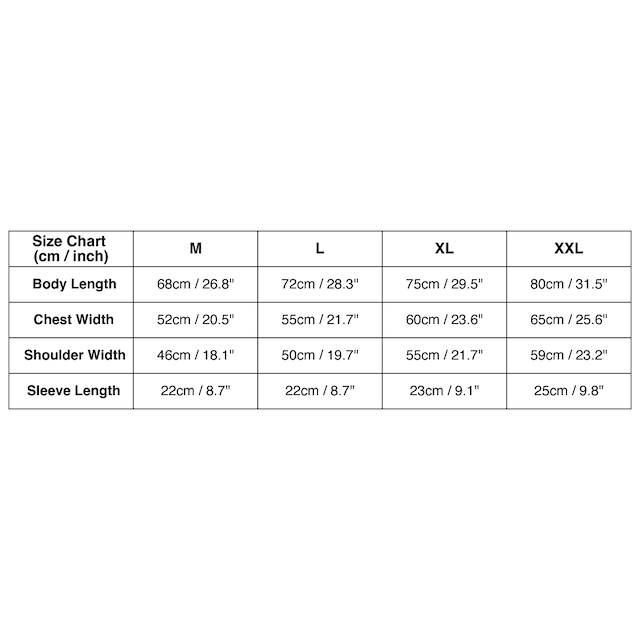 | Size Chart (cm / inch) | M | L | XL | XXL |
|---|---|---|---|---|
| Body Length | 68cm / 26.8" | 72cm / 28.3" | 75cm / 29.5" | 80cm / 31.5" |
| Chest Width | 52cm / 20.5" | 55cm / 21.7" | 60cm / 23.6" | 65cm / 25.6" |
| Shoulder Width | 46cm / 18.1" | 50cm / 19.7" | 55cm / 21.7" | 59cm / 23.2" |
| Sleeve Length | 22cm / 8.7" | 22cm / 8.7" | 23cm / 9.1" | 25cm / 9.8" |